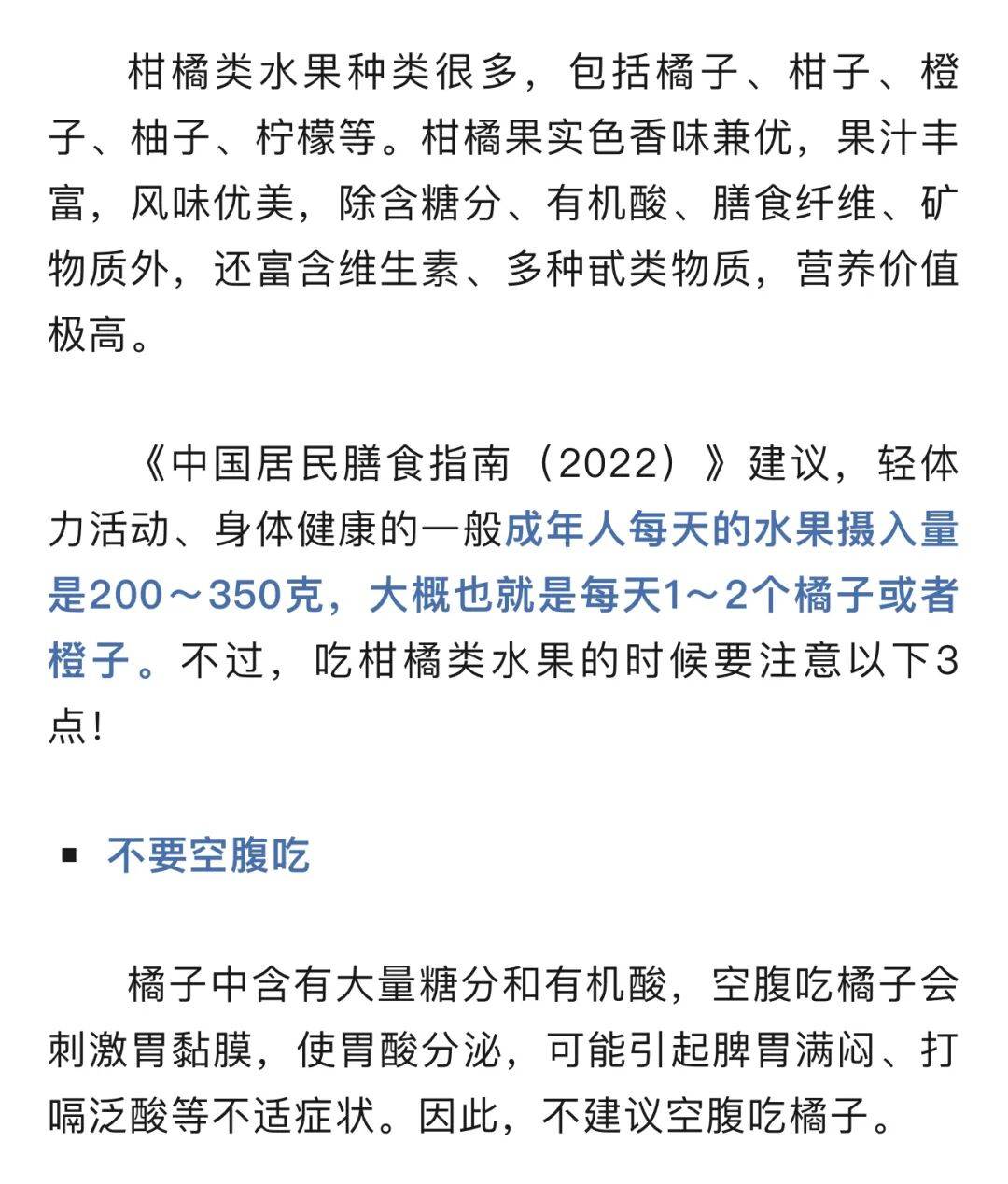 柑橘类水果种类很多，包括橘子、柑子、橙子、柚子、柠檬等。柑橘果实色香味兼优，果汁丰富，风味优美，除含糖分、有机酸、膳食纤维、矿物质外，还富含维生素、多种甙类物质，营养价值极高。

《中国居民膳食指南（2022）》建议，轻体力活动、身体健康的一般成年人每天的水果摄入量是200～350克，大概也就是每天1～2个橘子或者橙子。不过，吃柑橘类水果的时候要注意以下3点!

▪ 不要空腹吃

橘子中含有大量糖分和有机酸，空腹吃橘子会刺激胃黏膜，使胃酸分泌，可能引起脾胃满闷、打嗝泛酸等不适症状。因此，不建议空腹吃橘子。